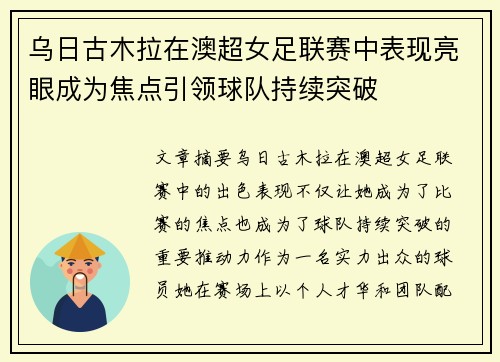 乌日古木拉在澳超女足联赛中表现亮眼成为焦点引领球队持续突破

文章摘要乌日古木拉在澳超女足联赛中的出色表现不仅让她成为了比赛的焦点也成为了球队持续突破的重要推动力作为一名实力出众的球员她在赛场上以个人才华和团队配